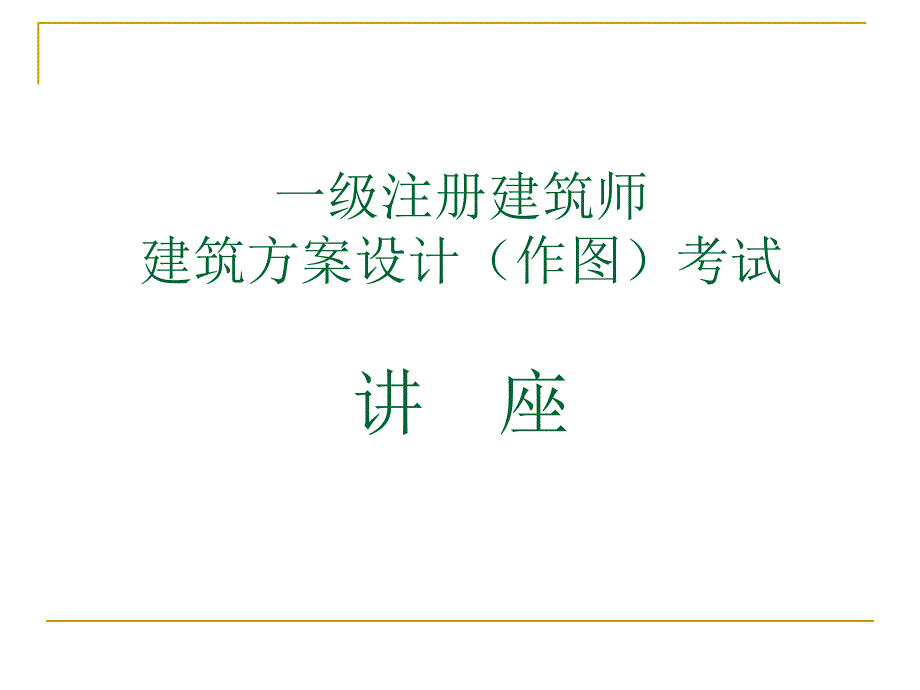 一级注册建筑师
建筑方案设计（作图）考试

讲　座